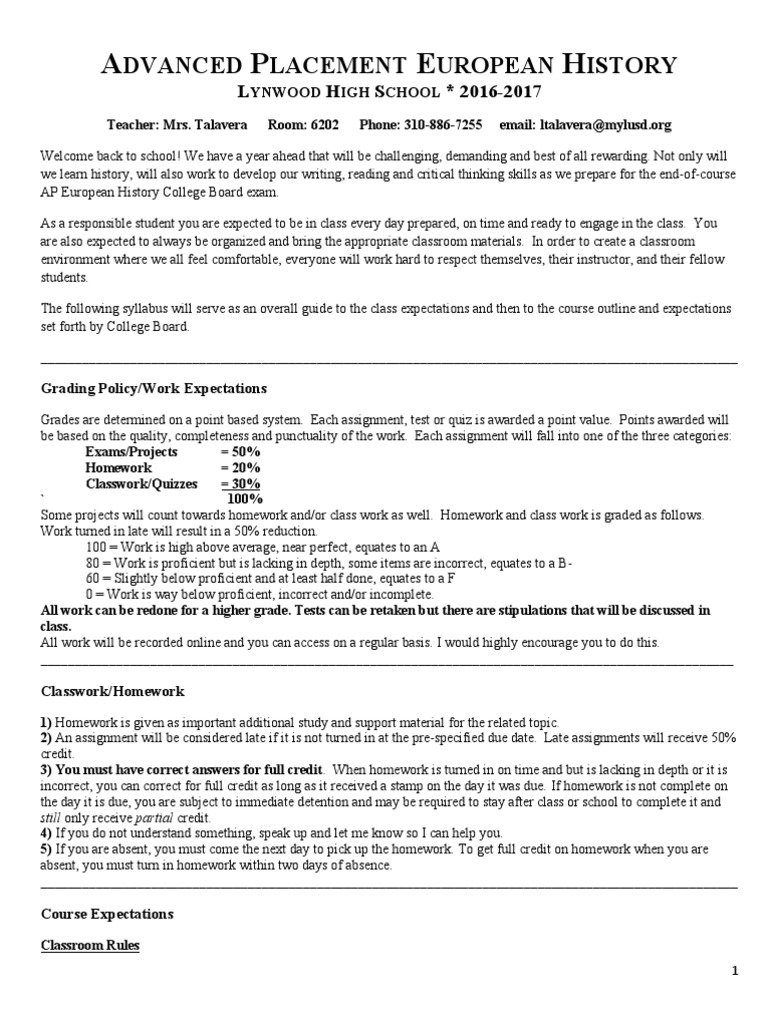 ADVANCED PLACEMENT EUROPEAN HISTORY
LYNWOOD HIGH SCHOOL * 2016-2017

Teacher: Mrs. Talavera Room: 6202 Phone: 310-886-7255 email: ltalavera@mylusd.org

Welcome back to school! We have a year ahead that will be challenging, demanding and best of all rewarding. Not only will we learn history, will also work to develop our writing, reading and critical thinking skills as we prepare for the end-of-course AP European History College Board exam.

As a responsible student you are expected to be in class every day prepared, on time and ready to engage in the class. You are also expected to always be organized and bring the appropriate classroom materials. In order to create a classroom environment where we all feel comfortable, everyone will work hard to respect themselves, their instructor, and their fellow students.

The following syllabus will serve as an overall guide to the class expectations and then to the course outline and expectations set forth by College Board.

Grading Policy/Work Expectations

Grades are determined on a point based system. Each assignment, test or quiz is awarded a point value. Points awarded will be based on the quality, completeness and punctuality of the work. Each assignment will fall into one of the three categories:
Exams/Projects = 50%
Homework = 20%
Classwork/Quizzes = 30%
` 100%
Some projects will count towards homework and/or class work as well. Homework and class work is graded as follows. Work turned in late will result in a 50% reduction.
100 = Work is high above average, near perfect, equates to an A
80 = Work is proficient but is lacking in depth, some items are incorrect, equates to a B-
60 = Slightly below proficient and at least half done, equates to a F
0 = Work is way below proficient, incorrect and/or incomplete.
All work can be redone for a higher grade. Tests can be retaken but there are stipulations that will be discussed in class.
All work will be recorded online and you can access on a regular basis. I would highly encourage you to do this.

Classwork/Homework

1) Homework is given as important additional study and support material for the related topic.
2) An assignment will be considered late if it is not turned in at the pre-specified due date. Late assignments will receive 50% credit.
3) You must have correct answers for full credit. When homework is turned in on time and but is lacking in depth or it is incorrect, you can correct for full credit as long as it received a stamp on the day it was due. If homework is not complete on the day it is due, you are subject to immediate detention and may be required to stay after class or school to complete it and still only receive partial credit.
4) If you do not understand something, speak up and let me know so I can help you.
5) If you are absent, you must come the next day to pick up the homework. To get full credit on homework when you are absent, you must turn in homework within two days of absence.

Course Expectations

Classroom Rules

1